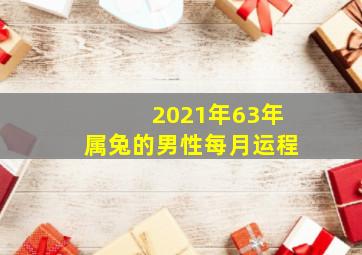 2021年63年
属兔的男性每月运程